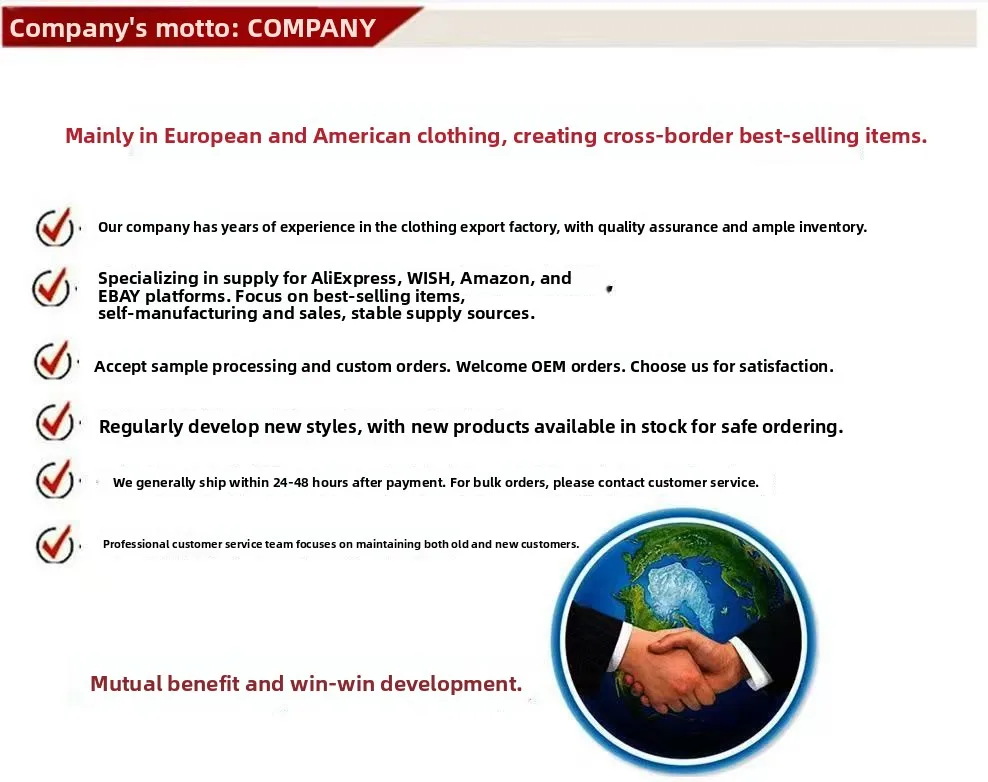 Company's motto: COMPANY

Mainly in European and American clothing, creating cross-border best-selling items.

Our company has years of experience in the clothing export factory, with quality assurance and ample inventory.

Specializing in supply for AliExpress, WISH, Amazon, and EBAY platforms. Focus on best-selling items, self-manufacturing and sales, stable supply sources.

Accept sample processing and custom orders. Welcome OEM orders. Choose us for satisfaction.

Regularly develop new styles, with new products available in stock for safe ordering.

We generally ship within 24-48 hours after payment. For bulk orders, please contact customer service.

Professional customer service team focuses on maintaining both old and new customers.

Mutual benefit and win-win development.